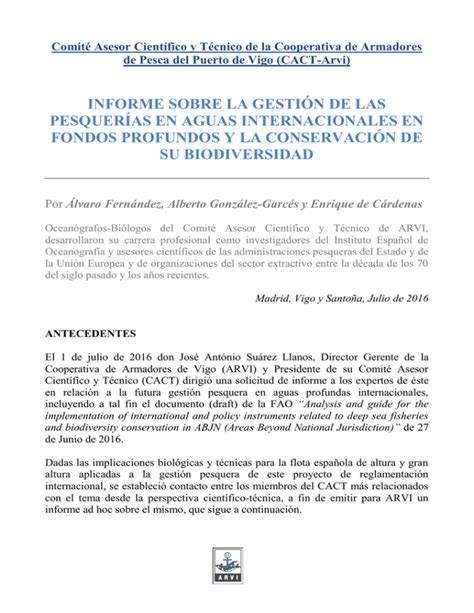 Comité Asesor Científico y Técnico de la Cooperativa de Armadores de Pesca del Puerto de Vigo (CACT-Arvi)

INFORME SOBRE LA GESTIÓN DE LAS PESQUERÍAS EN AGUAS INTERNACIONALES EN FONDOS PROFUNDOS Y LA CONSERVACIÓN DE SU BIODIVERSIDAD

Por Álvaro Fernández, Alberto González-Garcés y Enrique de Cárdenas

Oceanógrafos-Biólogos del Comité Asesor Científico y Técnico de ARVI, desarrollaron su carrera profesional como investigadores del Instituto Español de Oceanografía y asesores científicos de las administraciones pesqueras del Estado y de la Unión Europea y de organizaciones del sector extractivo entre la década de los 70 del siglo pasado y los años recientes.

Madrid, Vigo y Santoña, Julio de 2016

ANTECEDENTES

El 1 de julio de 2016 don José António Suárez Llanos, Director Gerente de la Cooperativa de Armadores de Vigo (ARVI) y Presidente de su Comité Asesor Científico y Técnico (CACT) dirigió una solicitud de informe a los expertos de éste en relación a la futura gestión pesquera en aguas profundas internacionales, incluyendo a tal fin el documento (draft) de la FAO "Analysis and guide for the implementation of international and policy instruments related to deep sea fisheries and biodiversity conservation in ABJN (Areas Beyond National Jurisdiction)" de 27 de Junio de 2016.

Dadas las implicaciones biológicas y técnicas para la flota española de altura y gran altura aplicadas a la gestión pesquera de este proyecto de reglamentación internacional, se estableció contacto entre los miembros del CACT más relacionados con el tema desde la perspectiva científico-técnica, a fin de emitir para ARVI un informe ad hoc sobre el mismo, que sigue a continuación.

ARVI